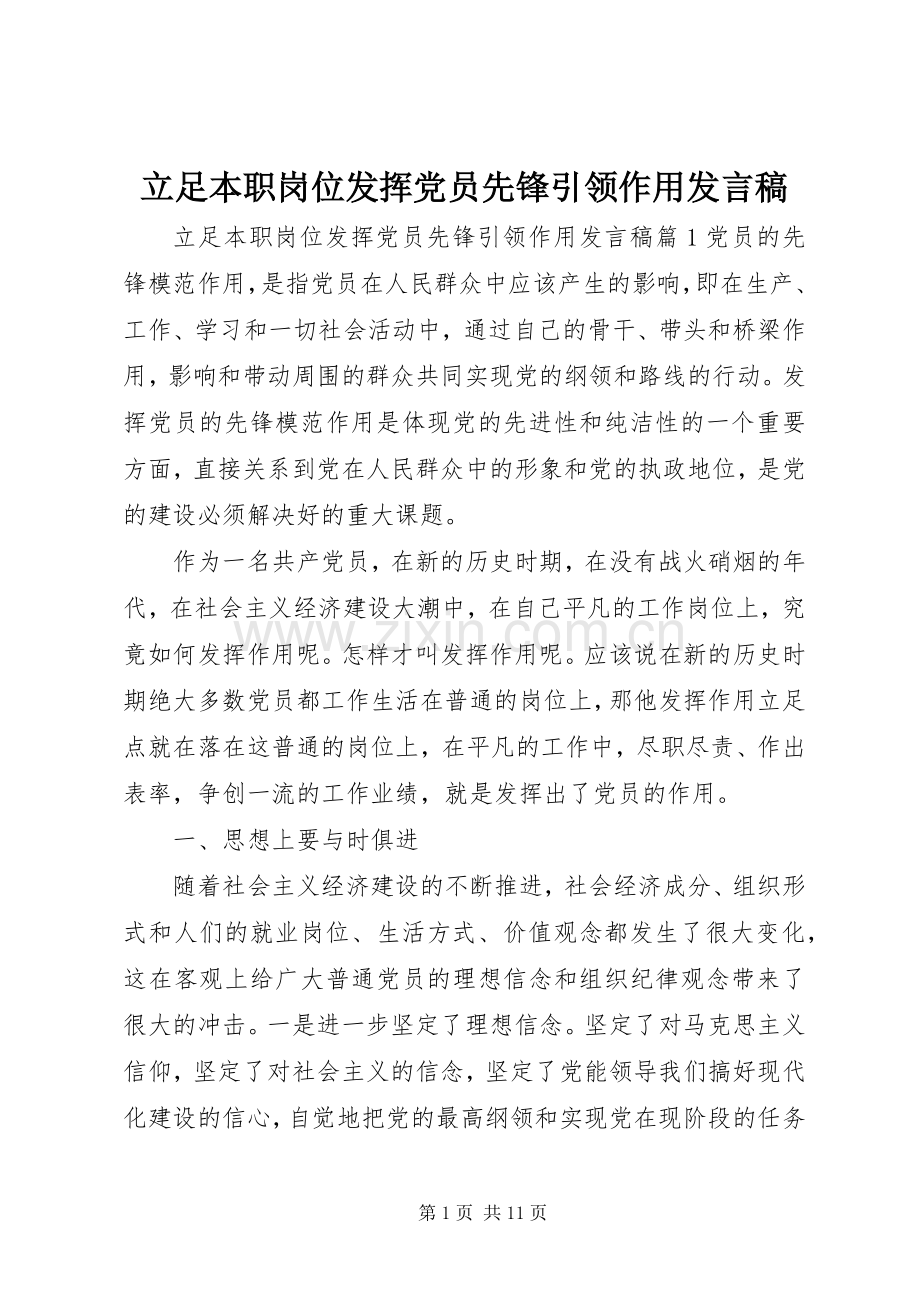 立足本职岗位发挥党员先锋引领作用发言稿

立足本职岗位发挥党员先锋引领作用发言稿篇1党员的先锋模范作用，是指党员在人民群众中应该产生的影响，即在生产、工作、学习和一切社会活动中，通过自己的骨干、带头和桥梁作用，影响和带动周围的群众共同实现党的纲领和路线的行动。发挥党员的先锋模范作用是体现党的先进性和纯洁性的一个重要方面，直接关系到党在人民群众中的形象和党的执政地位，是党的建设必须解决好的重大课题。

作为一名共产党员，在新的历史时期，在没有战火硝烟的年代，在社会主义经济建设大潮中，在自己平凡的工作岗位上，究竟如何发挥作用呢。怎样才叫发挥作用呢。应该说在新的历史时期绝大多数党员都工作生活在普通的岗位上，那他发挥作用立足点就在落在这普通的岗位上，在平凡的工作中，尽职尽责、作出表率，争创一流的工作业绩，就是发挥出了党员的作用。

一、思想上要与时俱进

随着社会主义经济建设的不断推进，社会经济成分、组织形式和人们的就业岗位、生活方式、价值观念都发生了很大变化，这在客观上给广大普通党员的理想信念和组织纪律观念带来了很大的冲击。一是进一步坚定了理想信念。坚定了对马克思主义信仰，坚定了对社会主义的信念，坚定了党能领导我们搞好现代化建设的信心，自觉地把党的最高纲领和实现党在现阶段的任务

第1页 共11页

www.zixin.com.cn